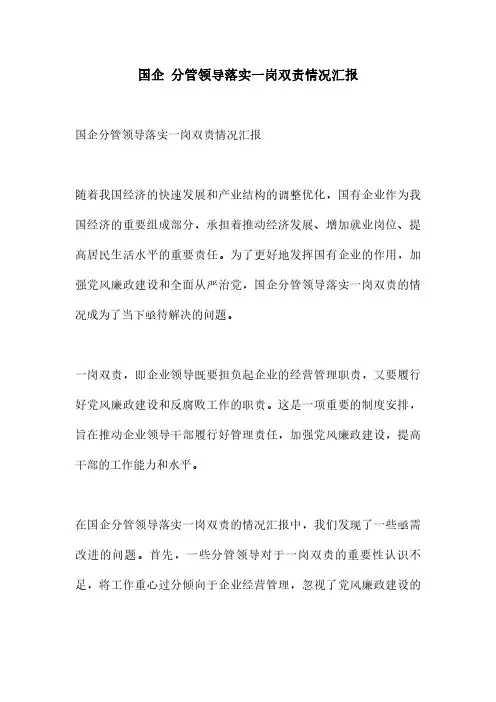 国企 分管领导落实一岗双责情况汇报

国企分管领导落实一岗双责情况汇报

随着我国经济的快速发展和产业结构的调整优化，国有企业作为我国经济的重要组成部分，承担着推动经济发展、增加就业岗位、提高居民生活水平的重要责任。为了更好地发挥国有企业的作用，加强党风廉政建设和全面从严治党，国企分管领导落实一岗双责的情况成为了当下亟待解决的问题。

一岗双责，即企业领导既要担负起企业的经营管理职责，又要履行好党风廉政建设和反腐败工作的职责。这是一项重要的制度安排，旨在推动企业领导干部履行好管理责任，加强党风廉政建设，提高干部的工作能力和水平。

在国企分管领导落实一岗双责的情况汇报中，我们发现了一些亟需改进的问题。首先，一些分管领导对于一岗双责的重要性认识不足，将工作重心过分倾向于企业经营管理，忽视了党风廉政建设的